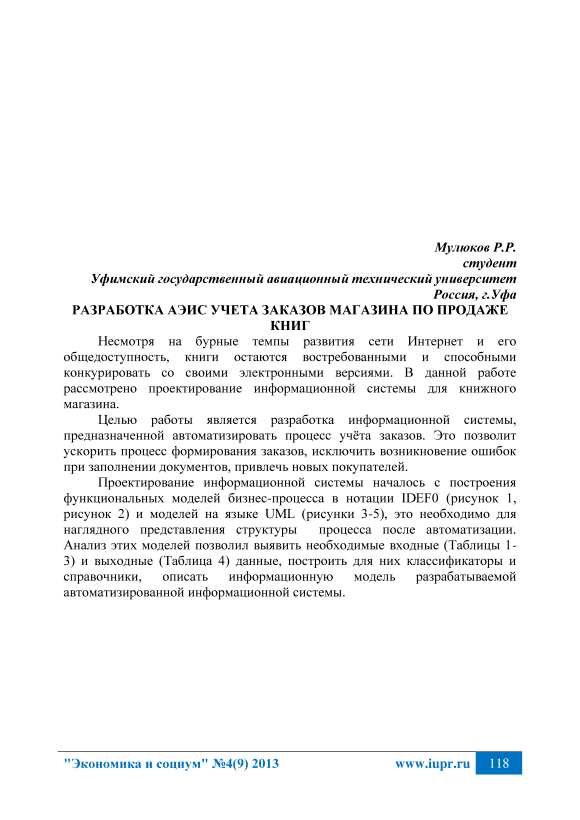 Мулюков Р.Р.
студент
Уфимский государственный авиационный технический университет
Россия, г.Уфа

РАЗРАБОТКА АЭИС УЧЕТА ЗАКАЗОВ МАГАЗИНА ПО ПРОДАЖЕ КНИГ

Несмотря на бурные темпы развития сети Интернет и его общедоступность, книги остаются востребованными и способными конкурировать со своими электронными версиями. В данной работе рассмотрено проектирование информационной системы для книжного магазина.

Целью работы является разработка информационной системы, предназначенной автоматизировать процесс учёта заказов. Это позволит ускорить процесс формирования заказов, исключить возникновение ошибок при заполнении документов, привлечь новых покупателей.

Проектирование информационной системы началось с построения функциональных моделей бизнес-процесса в нотации IDEF0 (рисунок 1, рисунок 2) и моделей на языке UML (рисунки 3-5), это необходимо для наглядного представления структуры процесса после автоматизации. Анализ этих моделей позволил выявить необходимые входные (Таблицы 1-3) и выходные (Таблица 4) данные, построить для них классификаторы и справочники, описать информационную модель разрабатываемой автоматизированной информационной системы.

"Экономика и социум" №4(9) 2013 www.iupr.ru 118